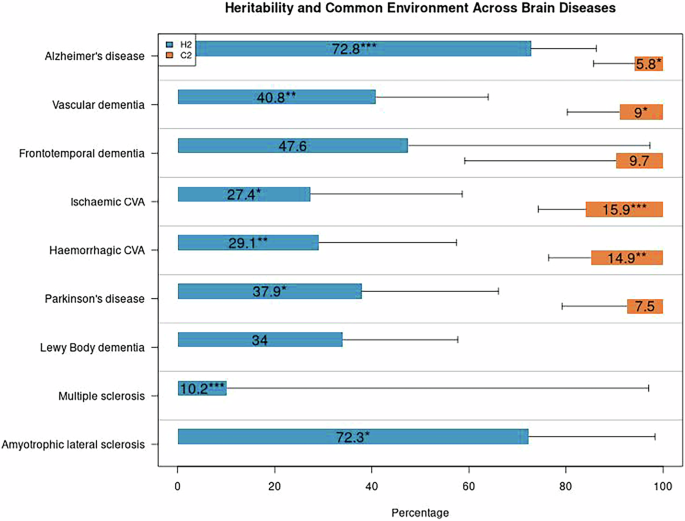 Heritability and Common Environment Across Brain Diseases

H2
C2

Alzheimer's disease
72.8***
5.8*

Vascular dementia
40.8**
9*

Frontotemporal dementia
47.6
9.7

Ischaemic CVA
27.4*
15.9***

Haemorrhagic CVA
29.1**
14.9**

Parkinson's disease
37.9*
7.5

Lewy Body dementia
34

Multiple sclerosis
10.2***

Amyotrophic lateral sclerosis
72.3*

0
20
40
60
80
100

Percentage